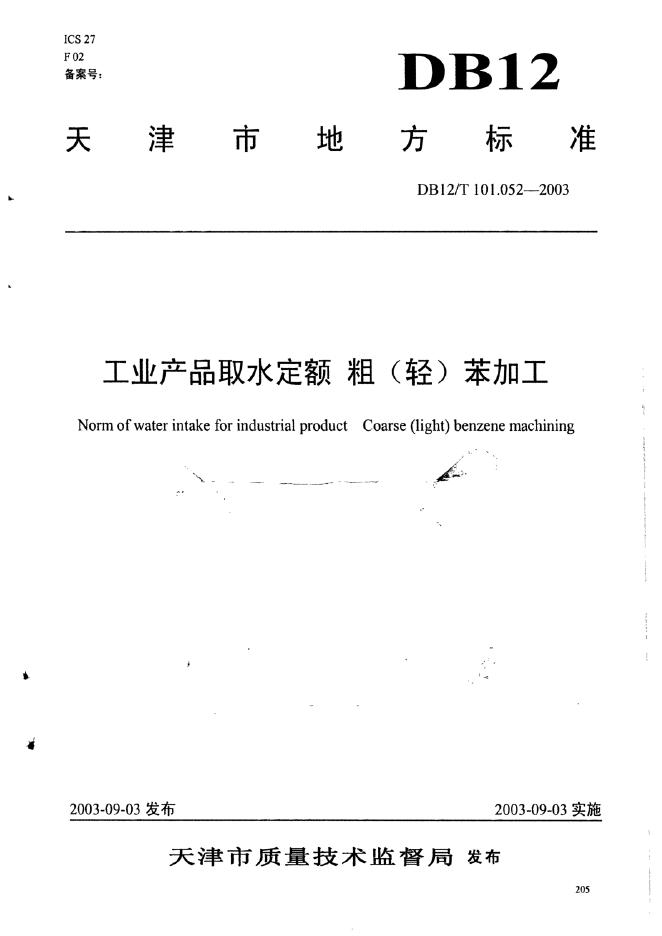 ICS 27
F 02
备案号:

DB12

天津市地方标准

DB12/T 101.052—2003

工业产品取水定额 粗（轻）苯加工

Norm of water intake for industrial product Coarse (light) benzene machining

2003-09-03 发布

2003-09-03 实施

天津市质量技术监督局 发布

205